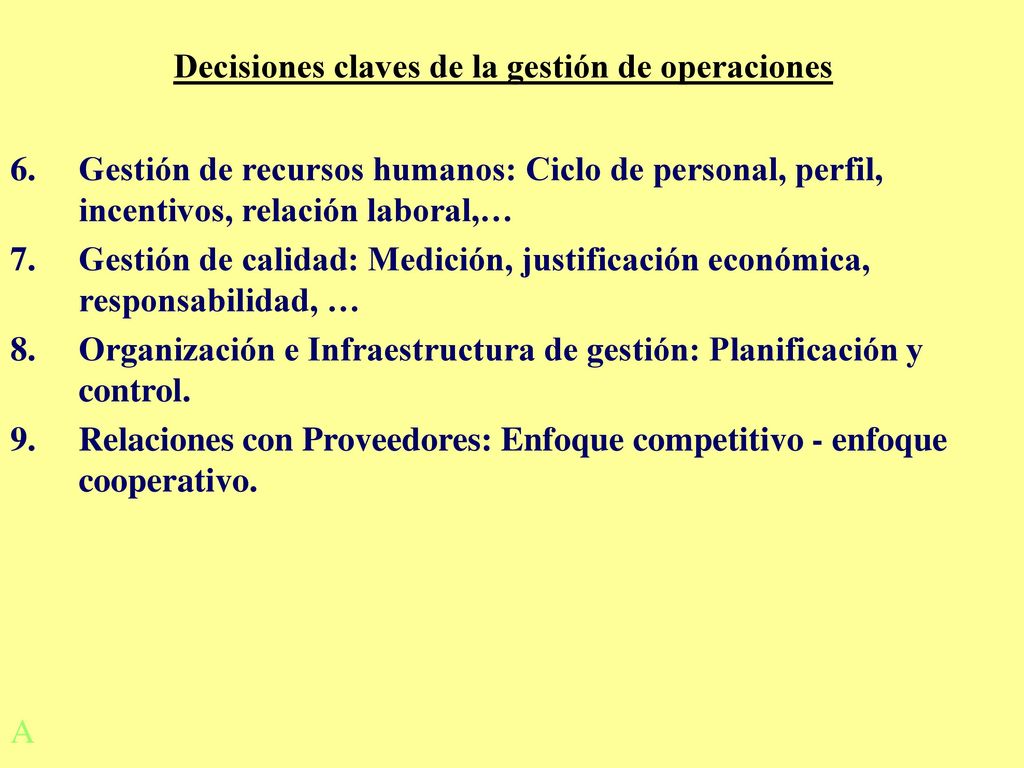 Decisiones claves de la gestión de operaciones

6. Gestión de recursos humanos: Ciclo de personal, perfil, incentivos, relación laboral,…
7. Gestión de calidad: Medición, justificación económica, responsabilidad, …
8. Organización e Infraestructura de gestión: Planificación y control.
9. Relaciones con Proveedores: Enfoque competitivo - enfoque cooperativo.

A